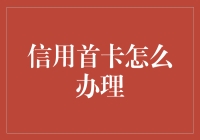 信用首卡怎么办理